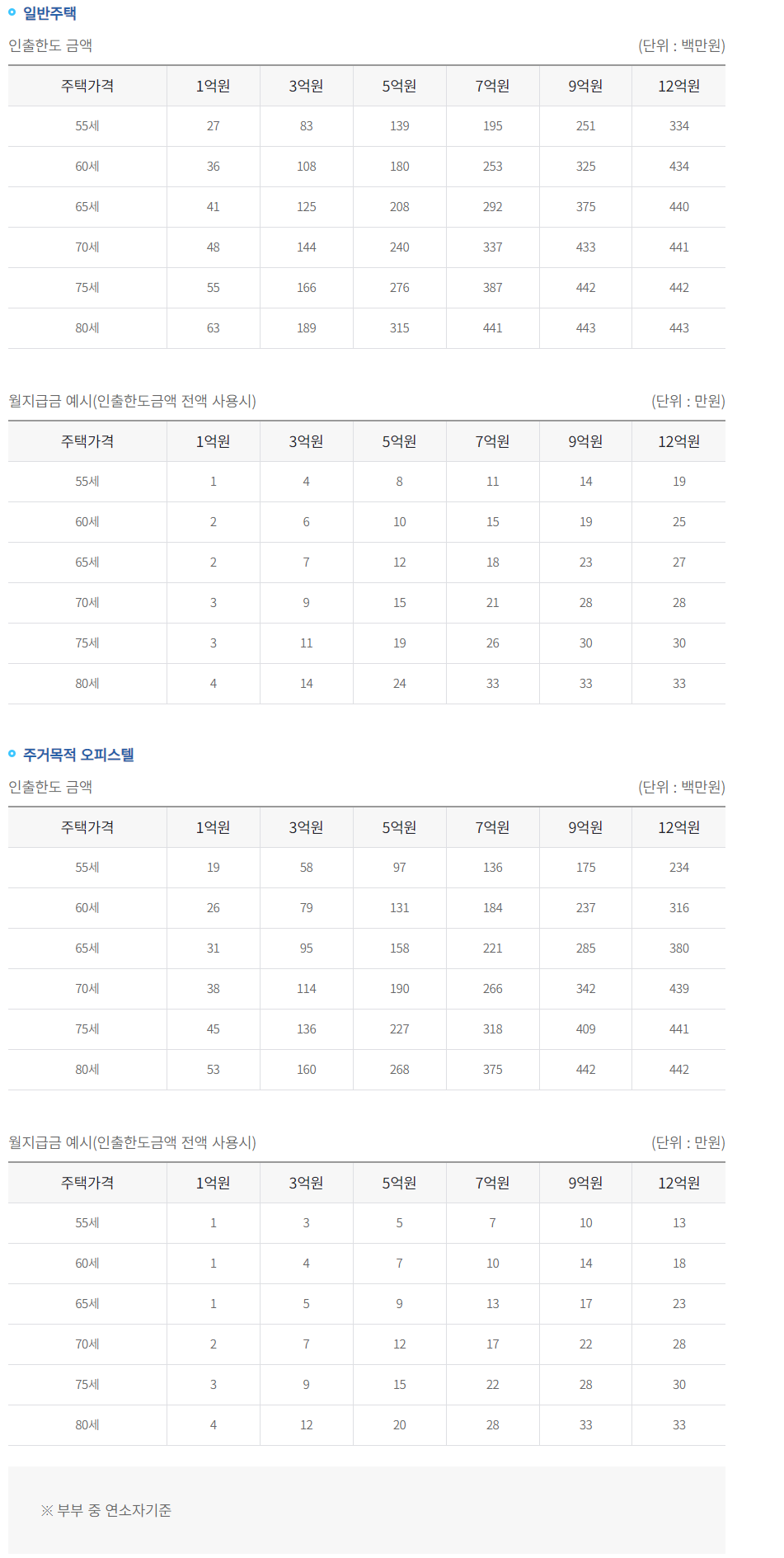 일반주택

인출한도 금액 (단위 : 백만원)

| 주택가격 | 1억원 | 3억원 | 5억원 | 7억원 | 9억원 | 12억원 |
|---|---|---|---|---|---|---|
| 55세 | 27 | 83 | 139 | 195 | 251 | 334 |
| 60세 | 36 | 108 | 180 | 253 | 325 | 434 |
| 65세 | 41 | 125 | 208 | 292 | 375 | 440 |
| 70세 | 48 | 144 | 240 | 337 | 433 | 441 |
| 75세 | 55 | 166 | 276 | 387 | 442 | 442 |
| 80세 | 63 | 189 | 315 | 441 | 443 | 443 |

월지급금 예시(인출한도금액 전액 사용시) (단위 : 만원)

| 주택가격 | 1억원 | 3억원 | 5억원 | 7억원 | 9억원 | 12억원 |
|---|---|---|---|---|---|---|
| 55세 | 1 | 4 | 8 | 11 | 14 | 19 |
| 60세 | 2 | 6 | 10 | 15 | 19 | 25 |
| 65세 | 2 | 7 | 12 | 18 | 23 | 27 |
| 70세 | 3 | 9 | 15 | 21 | 28 | 28 |
| 75세 | 3 | 11 | 19 | 26 | 30 | 30 |
| 80세 | 4 | 14 | 24 | 33 | 33 | 33 |

주거목적 오피스텔

인출한도 금액 (단위 : 백만원)

| 주택가격 | 1억원 | 3억원 | 5억원 | 7억원 | 9억원 | 12억원 |
|---|---|---|---|---|---|---|
| 55세 | 19 | 58 | 97 | 136 | 175 | 234 |
| 60세 | 26 | 79 | 131 | 184 | 237 | 316 |
| 65세 | 31 | 95 | 158 | 221 | 285 | 380 |
| 70세 | 38 | 114 | 190 | 266 | 342 | 439 |
| 75세 | 45 | 136 | 227 | 318 | 409 | 441 |
| 80세 | 53 | 160 | 268 | 375 | 442 | 442 |

월지급금 예시(인출한도금액 전액 사용시) (단위 : 만원)

| 주택가격 | 1억원 | 3억원 | 5억원 | 7억원 | 9억원 | 12억원 |
|---|---|---|---|---|---|---|
| 55세 | 1 | 3 | 5 | 7 | 10 | 13 |
| 60세 | 1 | 4 | 7 | 10 | 14 | 18 |
| 65세 | 1 | 5 | 9 | 13 | 17 | 23 |
| 70세 | 2 | 7 | 12 | 17 | 22 | 28 |
| 75세 | 3 | 9 | 15 | 22 | 28 | 30 |
| 80세 | 4 | 12 | 20 | 28 | 33 | 33 |

※ 부부 중 연소자기준